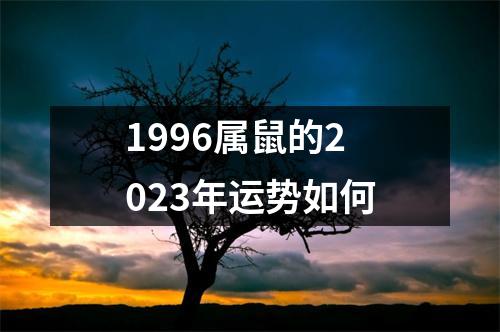 1996属鼠的2023年运势如何